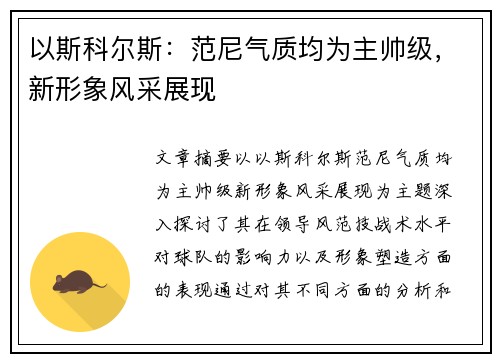 以斯科尔斯：范尼气质均为主帅级，新形象风采展现

文章摘要以以斯科尔斯范尼气质均为主帅级新形象风采展现为主题深入探讨了其在领导风范技战术水平对球队的影响力以及形象塑造方面的表现通过对其不同方面的分析和